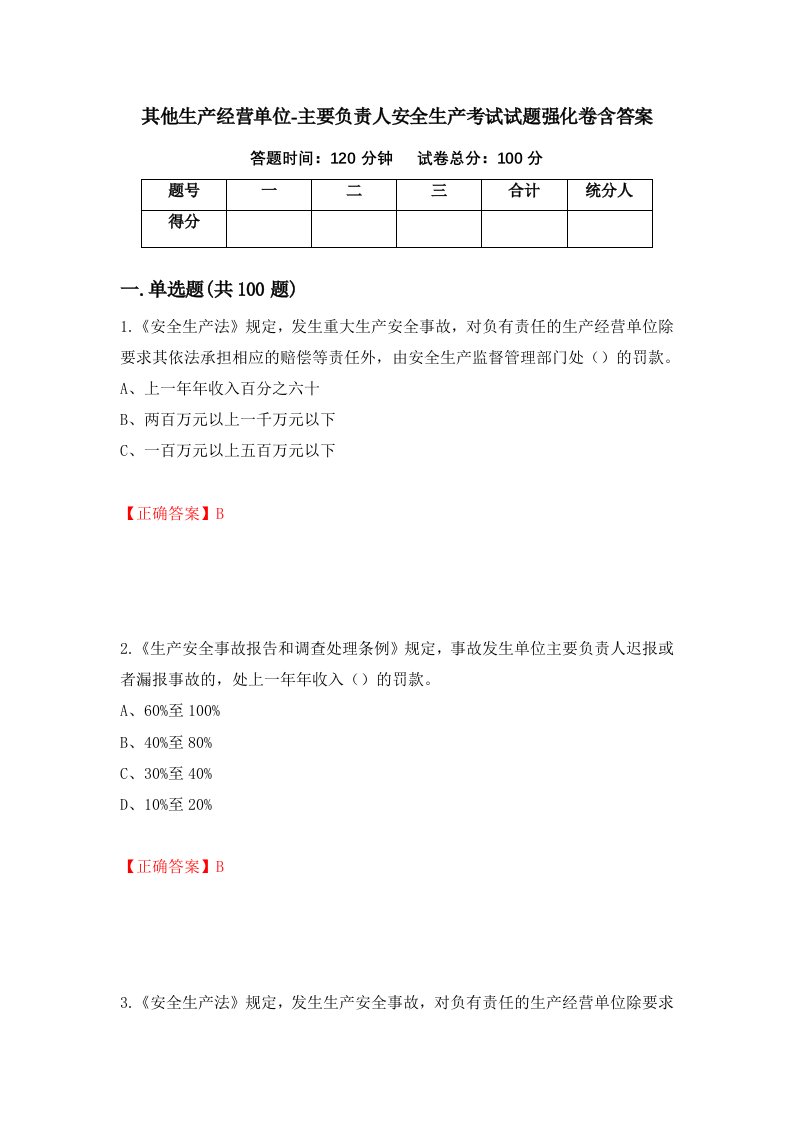 其他生产经营单位-主要负责人安全生产考试试题强化卷含答案

答题时间：120 分钟　试卷总分：100 分

| 题号 | 一 | 二 | 三 | 合计 | 统分人 |
|---|---|---|---|---|---|
| 得分 | | | | | |

一.单选题(共 100 题)

1.《安全生产法》规定，发生重大生产安全事故，对负有责任的生产经营单位除要求其依法承担相应的赔偿等责任外，由安全生产监督管理部门处（）的罚款。

A、上一年年收入百分之六十

B、两百万元以上一千万元以下

C、一百万元以上五百万元以下

【正确答案】B

2.《生产安全事故报告和调查处理条例》规定，事故发生单位主要负责人迟报或者漏报事故的，处上一年年收入（）的罚款。

A、60%至 100%

B、40%至 80%

C、30%至 40%

D、10%至 20%

【正确答案】B

3.《安全生产法》规定，发生生产安全事故，对负有责任的生产经营单位除要求